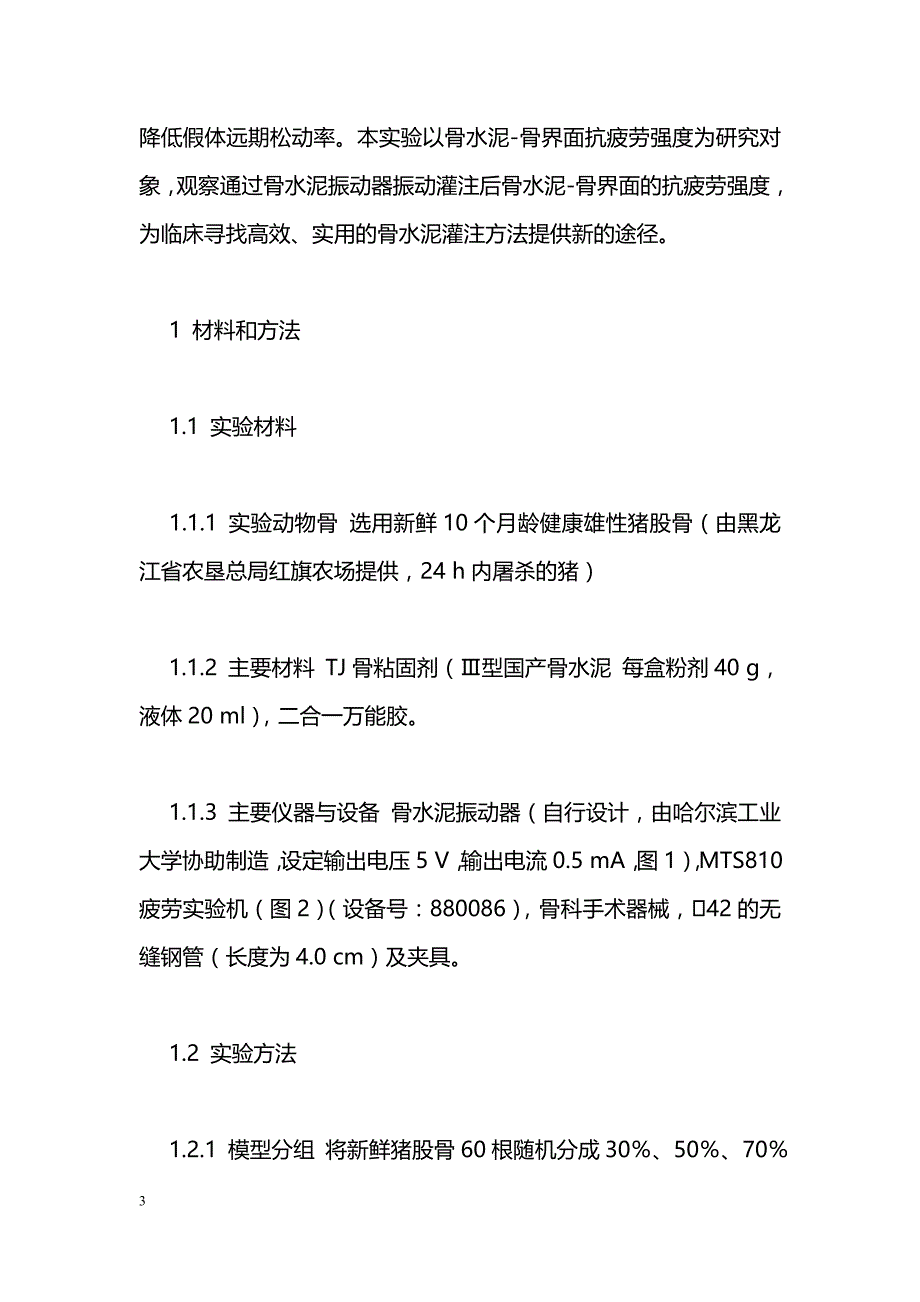 降低假体远期松动率。本实验以骨水泥-骨界面抗疲劳强度为研究对象，观察通过骨水泥振动器振动灌注后骨水泥-骨界面的抗疲劳强度，为临床寻找高效、实用的骨水泥灌注方法提供新的途径。

1 材料和方法

1.1 实验材料

1.1.1 实验动物骨 选用新鲜 10 个月龄健康雄性猪股骨（由黑龙江省农垦总局红旗农场提供，24 h 内屠杀的猪）

1.1.2 主要材料 TJ 骨粘固剂（Ⅲ型国产骨水泥 每盒粉剂 40 g，液体 20 ml），二合一万能胶。

1.1.3 主要仪器与设备 骨水泥振动器（自行设计，由哈尔滨工业大学协助制造，设定输出电压 5 V，输出电流 0.5 mA，图 1），MTS810 疲劳实验机（图 2）（设备号：880086），骨科手术器械，□42 的无缝钢管（长度为 4.0 cm）及夹具。

1.2 实验方法

1.2.1 模型分组 将新鲜猪股骨 60 根随机分成 30%、50%、70%

3